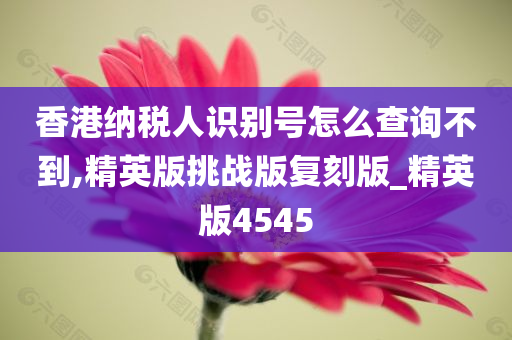 香港纳税人识别号怎么查询不到,精英版挑战版复刻版_精英版4545

六图网